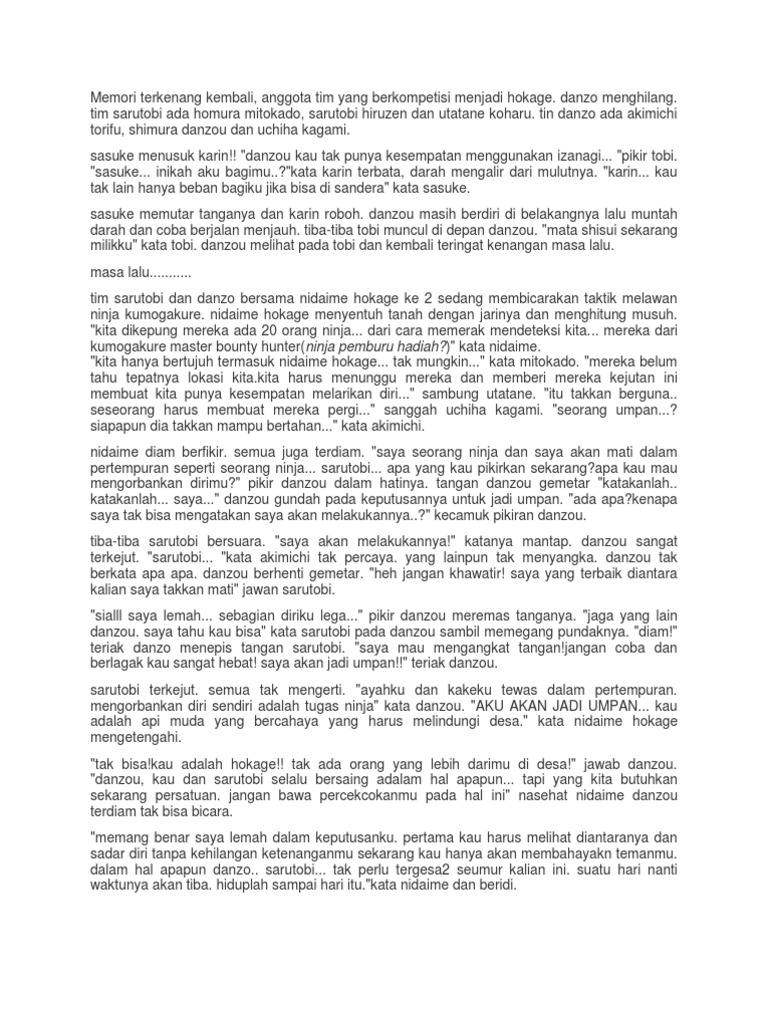 Memori terkenang kembali, anggota tim yang berkompetisi menjadi hokage. danzo menghilang. tim sarutobi ada homura mitokado, sarutobi hiruzen dan utatane koharu. tin danzo ada akimichi torifu, shimura danzou dan uchiha kagami.

sasuke menusuk karin!! "danzou kau tak punya kesempatan menggunakan izanagi... "pikir tobi. "sasuke... inikah aku bagimu..?"kata karin terbata, darah mengalir dari mulutnya. "karin... kau tak lain hanya beban bagiku jika bisa di sandera" kata sasuke.

sasuke memutar tanganya dan karin roboh. danzou masih berdiri di belakangnya lalu muntah darah dan coba berjalan menjauh. tiba-tiba tobi muncul di depan danzou. "mata shisui sekarang milikku" kata tobi. danzou melihat pada tobi dan kembali teringat kenangan masa lalu.

masa lalu...........

tim sarutobi dan danzo bersama nidaime hokage ke 2 sedang membicarakan taktik melawan ninja kumogakure. nidaime hokage menyentuh tanah dengan jarinya dan menghitung musuh. "kita dikepung mereka ada 20 orang ninja... dari cara memerak mendeteksi kita... mereka dari kumogakure master bounty hunter(ninja pemburu hadiah?)" kata nidaime.
"kita hanya bertujuh termasuk nidaime hokage... tak mungkin..." kata mitokado. "mereka belum tahu tepatnya lokasi kita.kita harus menunggu mereka dan memberi mereka kejutan ini membuat kita punya kesempatan melarikan diri..." sambung utatane. "itu takkan berguna.. seseorang harus membuat mereka pergi..." sanggah uchiha kagami. "seorang umpan...? siapapun dia takkan mampu bertahan..." kata akimichi.

nidaime diam berfikir. semua juga terdiam. "saya seorang ninja dan saya akan mati dalam pertempuran seperti seorang ninja... sarutobi... apa yang kau pikirkan sekarang?apa kau mau mengorbankan dirimu?" pikir danzou dalam hatinya. tangan danzou gemetar "katakanlah.. katakanlah... saya..." danzou gundah pada keputusannya untuk jadi umpan. "ada apa?kenapa saya tak bisa mengatakan saya akan melakukannya..?" kecamuk pikiran danzou.

tiba-tiba sarutobi bersuara. "saya akan melakukannya!" katanya mantap. danzou sangat terkejut. "sarutobi... "kata akimichi tak percaya. yang lainpun tak menyangka. danzou tak berkata apa apa. danzou berhenti gemetar. "heh jangan khawatir! saya yang terbaik diantara kalian saya takkan mati" jawan sarutobi.

"sialll saya lemah... sebagian diriku lega..." pikir danzou meremas tanganya. "jaga yang lain danzou. saya tahu kau bisa" kata sarutobi pada danzou sambil memegang pundaknya. "diam!" teriak danzo menepis tangan sarutobi. "saya mau mengangkat tangan!jangan coba dan berlagak kau sangat hebat! saya akan jadi umpan!!" teriak danzou.

sarutobi terkejut. semua tak mengerti. "ayahku dan kakeku tewas dalam pertempuran. mengorbankan diri sendiri adalah tugas ninja" kata danzou. "AKU AKAN JADI UMPAN... kau adalah api muda yang bercahaya yang harus melindungi desa." kata nidaime hokage mengetengahi.

"tak bisa!kau adalah hokage!! tak ada orang yang lebih darimu di desa!" jawab danzou. "danzou, kau dan sarutobi selalu bersaing adalam hal apapun... tapi yang kita butuhkan sekarang persatuan. jangan bawa percekcokanmu pada hal ini" nasehat nidaime danzou terdiam tak bisa bicara.

"memang benar saya lemah dalam keputusanku. pertama kau harus melihat diantaranya dan sadar diri tanpa kehilangan ketenanganmu sekarang kau hanya akan membahayakn temanmu. dalam hal apapun danzo.. sarutobi... tak perlu tergesa2 seumur kalian ini. suatu hari nanti waktunya akan tiba. hiduplah sampai hari itu."kata nidaime dan beridi.